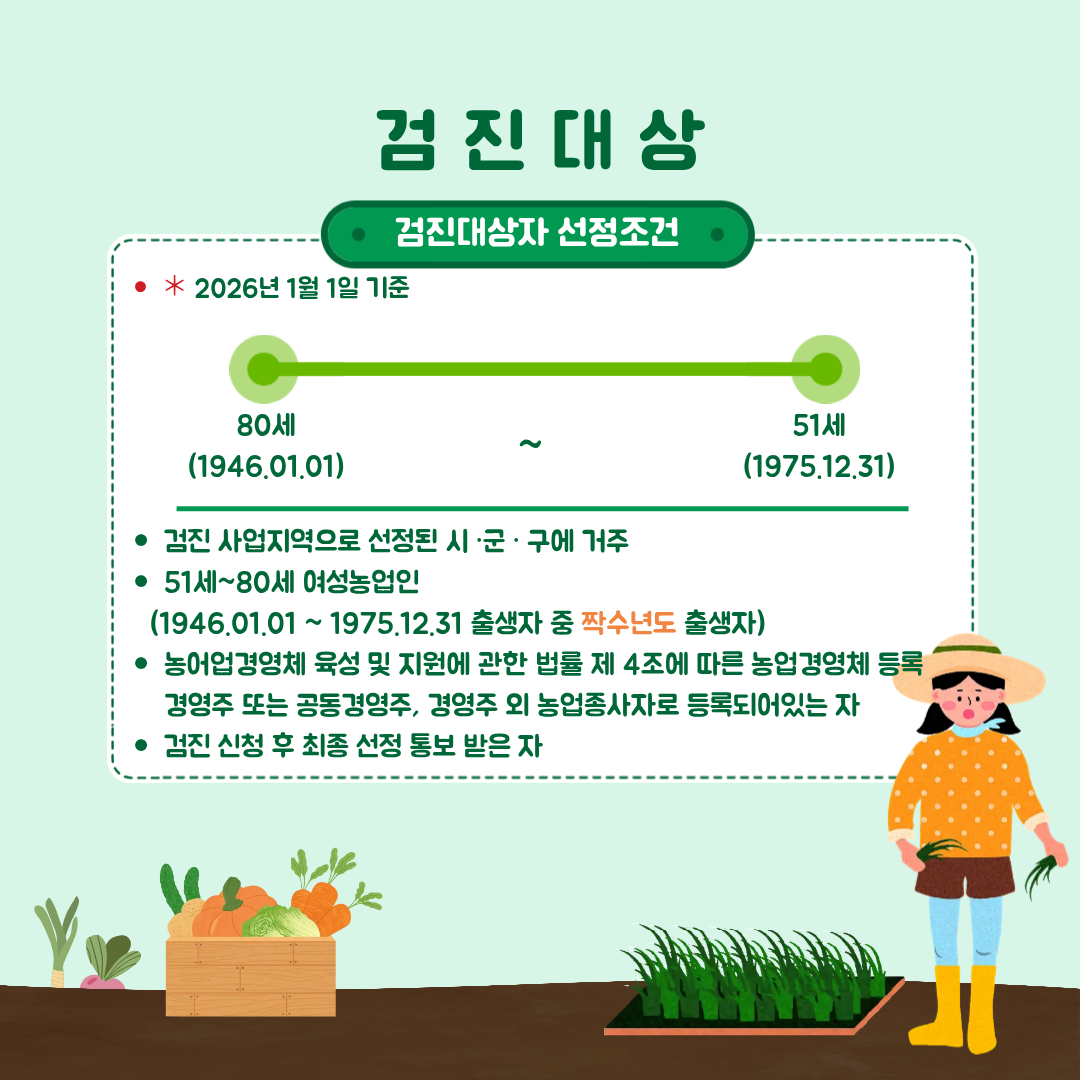 검 진 대 상

검진대상자 선정조건

• * 2026년 1월 1일 기준

80세
(1946.01.01)

~

51세
(1975.12.31)

• 검진 사업지역으로 선정된 시 ·군 · 구에 거주
• 51세~80세 여성농업인
(1946.01.01 ~ 1975.12.31 출생자 중 짝수년도 출생자)
• 농어업경영체 육성 및 지원에 관한 법률 제 4조에 따른 농업경영체 등록 경영주 또는 공동경영주, 경영주 외 농업종사자로 등록되어있는 자
• 검진 신청 후 최종 선정 통보 받은 자